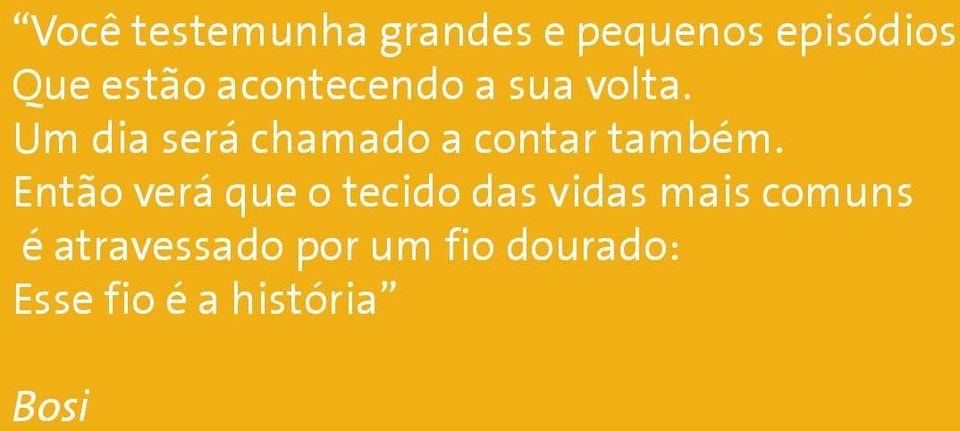 “Você testemunha grandes e pequenos episódios
Que estão acontecendo a sua volta.
Um dia será chamado a contar também.
Então verá que o tecido das vidas mais comuns
é atravessado por um fio dourado:
Esse fio é a história”

Bosi